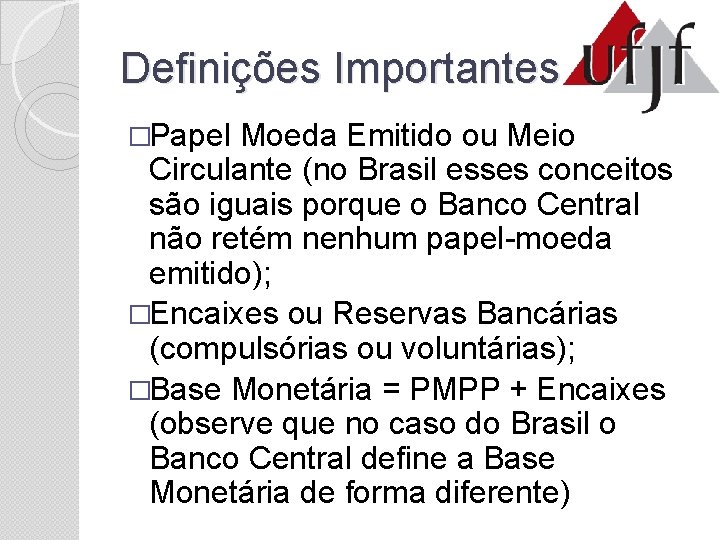 Definições Importantes

ufjf

□Papel Moeda Emitido ou Meio Circulante (no Brasil esses conceitos são iguais porque o Banco Central não retém nenhum papel-moeda emitido);

□Encaixes ou Reservas Bancárias (compulsórias ou voluntárias);

□Base Monetária = PMPP + Encaixes (observe que no caso do Brasil o Banco Central define a Base Monetária de forma diferente)